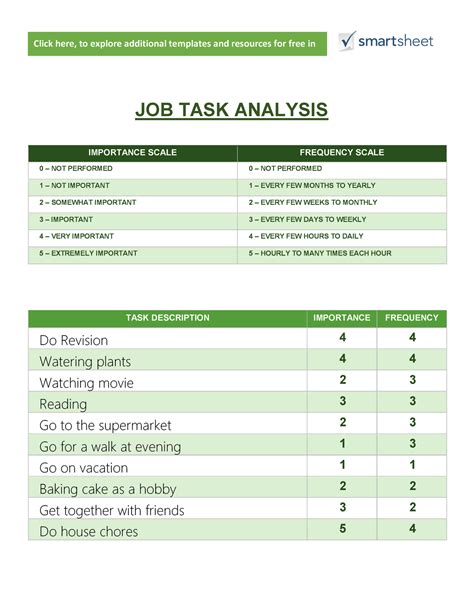 Click here, to explore additional templates and resources for free in smartsheet

JOB TASK ANALYSIS

| IMPORTANCE SCALE | FREQUENCY SCALE |
|---|---|
| 0 – NOT PERFORMED | 0 – NOT PERFORMED |
| 1 – NOT IMPORTANT | 1 – EVERY FEW MONTHS TO YEARLY |
| 2 – SOMEWHAT IMPORTANT | 2 – EVERY FEW WEEKS TO MONTHLY |
| 3 – IMPORTANT | 3 – EVERY FEW DAYS TO WEEKLY |
| 4 – VERY IMPORTANT | 4 – EVERY FEW HOURS TO DAILY |
| 5 – EXTREMELY IMPORTANT | 5 – HOURLY TO MANY TIMES EACH HOUR |

| TASK DESCRIPTION | IMPORTANCE | FREQUENCY |
|---|---|---|
| Do Revision | 4 | 4 |
| Watering plants | 4 | 4 |
| Watching movie | 2 | 3 |
| Reading | 3 | 3 |
| Go to the supermarket | 2 | 3 |
| Go for a walk at evening | 1 | 3 |
| Go on vacation | 1 | 1 |
| Baking cake as a hobby | 2 | 2 |
| Get together with friends | 3 | 2 |
| Do house chores | 5 | 4 |